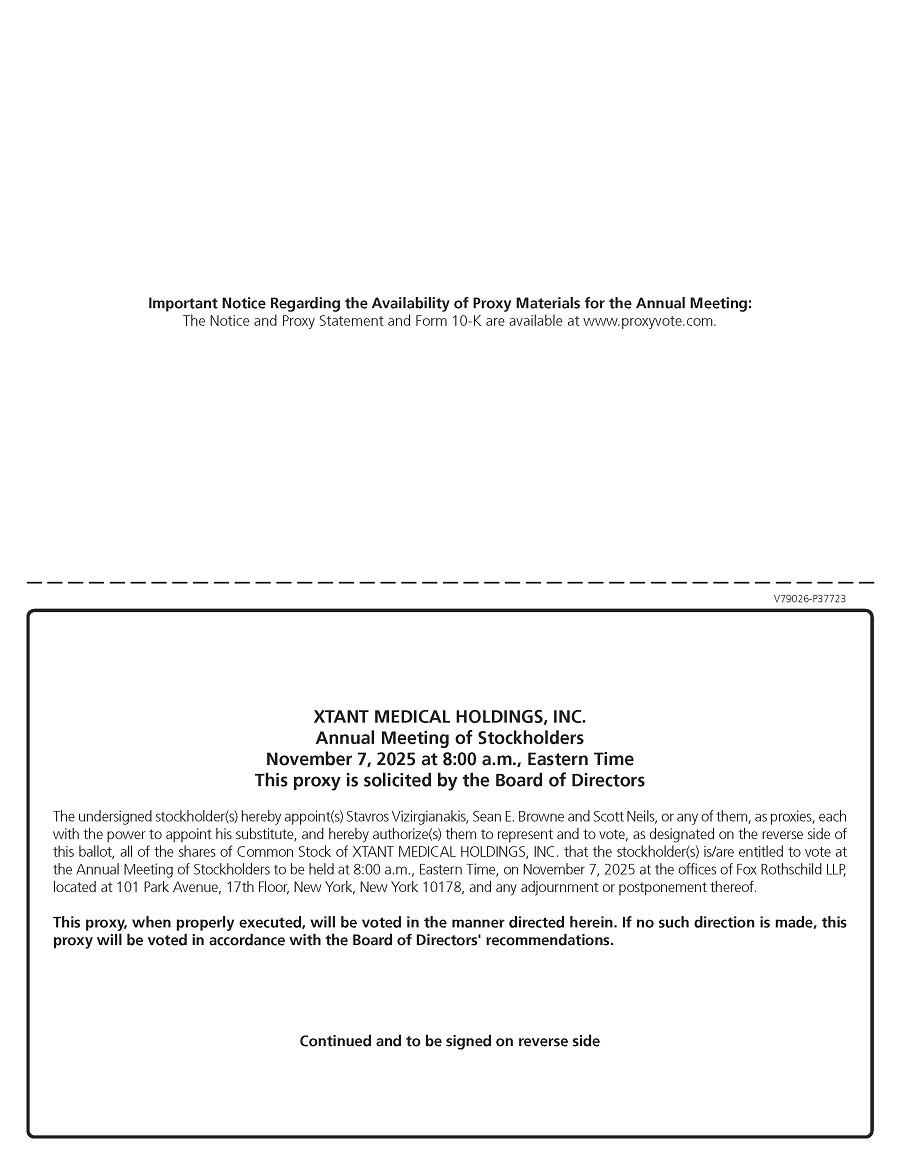 Important Notice Regarding the Availability of Proxy Materials for the Annual Meeting:
The Notice and Proxy Statement and Form 10-K are available at www.proxyvote.com.

V79026-P37723

XTANT MEDICAL HOLDINGS, INC.
Annual Meeting of Stockholders
November 7, 2025 at 8:00 a.m., Eastern Time
This proxy is solicited by the Board of Directors

The undersigned stockholder(s) hereby appoint(s) Stavros Vizirgianakis, Sean E. Browne and Scott Neils, or any of them, as proxies, each with the power to appoint his substitute, and hereby authorize(s) them to represent and to vote, as designated on the reverse side of this ballot, all of the shares of Common Stock of XTANT MEDICAL HOLDINGS, INC. that the stockholder(s) is/are entitled to vote at the Annual Meeting of Stockholders to be held at 8:00 a.m., Eastern Time, on November 7, 2025 at the offices of Fox Rothschild LLP, located at 101 Park Avenue, 17th Floor, New York, New York 10178, and any adjournment or postponement thereof.

This proxy, when properly executed, will be voted in the manner directed herein. If no such direction is made, this proxy will be voted in accordance with the Board of Directors' recommendations.

Continued and to be signed on reverse side